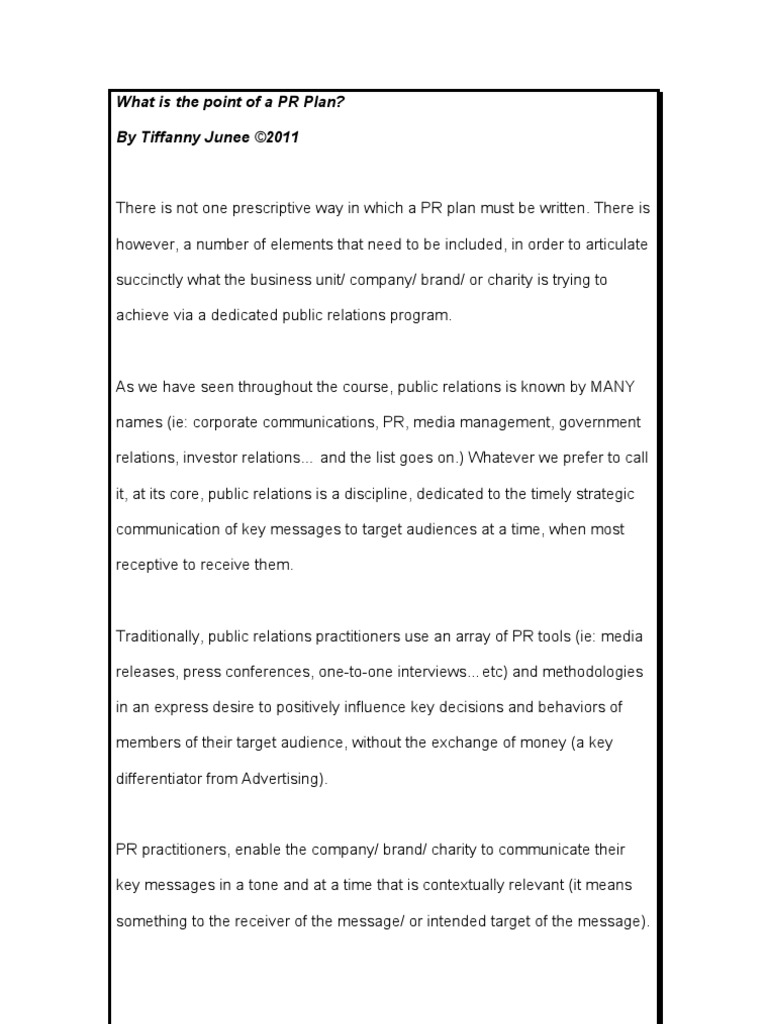 What is the point of a PR Plan?

By Tiffanny Junee ©2011

There is not one prescriptive way in which a PR plan must be written. There is however, a number of elements that need to be included, in order to articulate succinctly what the business unit/ company/ brand/ or charity is trying to achieve via a dedicated public relations program.

As we have seen throughout the course, public relations is known by MANY names (ie: corporate communications, PR, media management, government relations, investor relations... and the list goes on.) Whatever we prefer to call it, at its core, public relations is a discipline, dedicated to the timely strategic communication of key messages to target audiences at a time, when most receptive to receive them.

Traditionally, public relations practitioners use an array of PR tools (ie: media releases, press conferences, one-to-one interviews... etc) and methodologies in an express desire to positively influence key decisions and behaviors of members of their target audience, without the exchange of money (a key differentiator from Advertising).

PR practitioners, enable the company/ brand/ charity to communicate their key messages in a tone and at a time that is contextually relevant (it means something to the receiver of the message/ or intended target of the message).